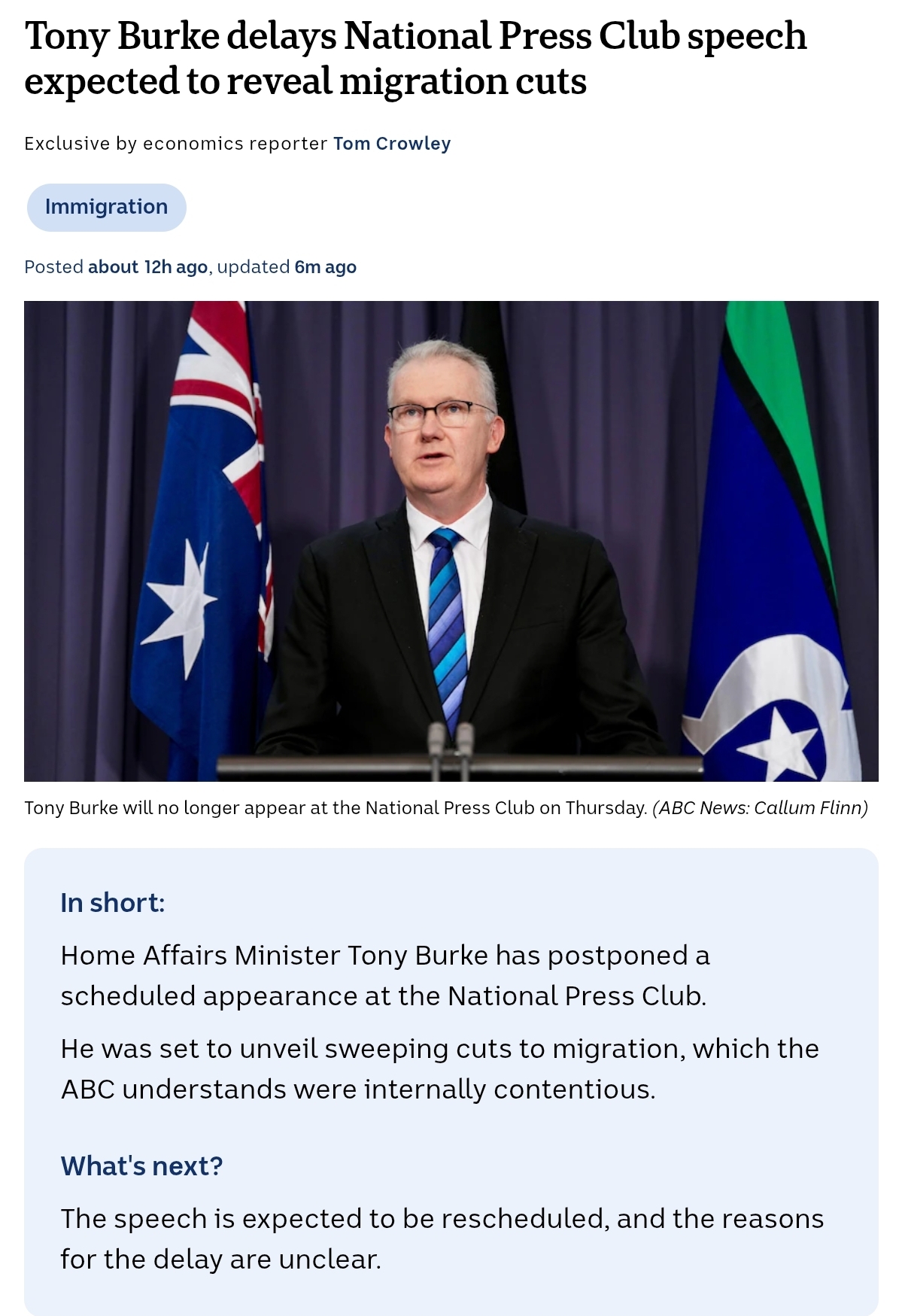 Tony Burke delays National Press Club speech expected to reveal migration cuts

Exclusive by economics reporter Tom Crowley

Immigration

Posted about 12h ago, updated 6m ago

Tony Burke will no longer appear at the National Press Club on Thursday. (ABC News: Callum Flinn)

In short:

Home Affairs Minister Tony Burke has postponed a scheduled appearance at the National Press Club.

He was set to unveil sweeping cuts to migration, which the ABC understands were internally contentious.

What's next?

The speech is expected to be rescheduled, and the reasons for the delay are unclear.